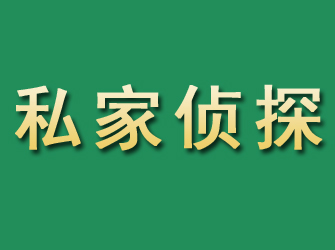 私家侦探